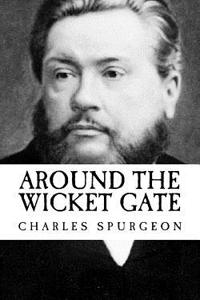 AROUND THE WICKET GATE

CHARLES SPURGEON